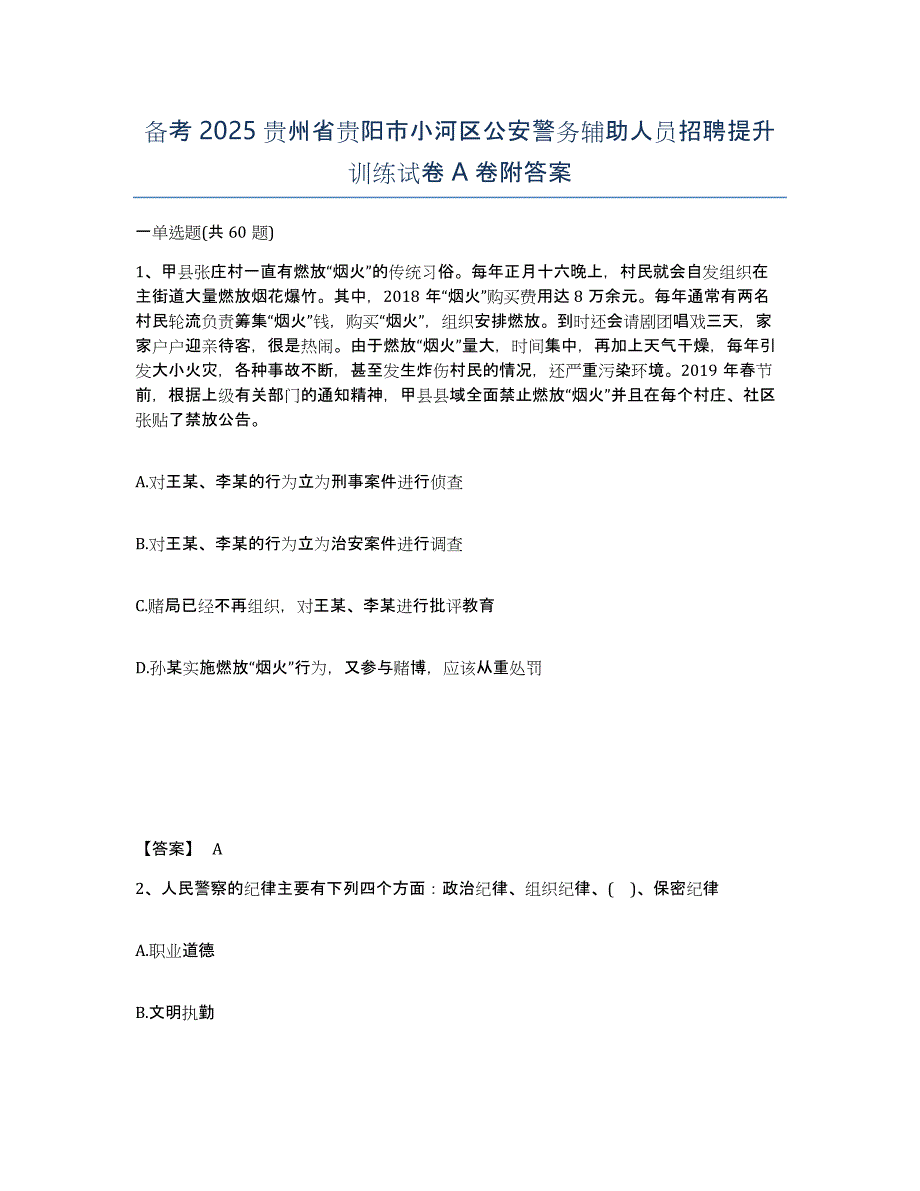 备考 2025 贵州省贵阳市小河区公安警务辅助人员招聘提升训练试卷 A 卷附答案

一单选题(共 60 题)

1、甲县张庄村一直有燃放“烟火”的传统习俗。每年正月十六晚上，村民就会自发组织在主街道大量燃放烟花爆竹。其中，2018 年“烟火”购买费用达 8 万余元。每年通常有两名村民轮流负责筹集“烟火”钱，购买“烟火”，组织安排燃放。到时还会请剧团唱戏三天，家家户户迎亲待客，很是热闹。由于燃放“烟火”量大，时间集中，再加上天气干燥，每年引发大小火灾，各种事故不断，甚至发生炸伤村民的情况，还严重污染环境。2019 年春节前，根据上级有关部门的通知精神，甲县县域全面禁止燃放“烟火”并且在每个村庄、社区张贴了禁放公告。

A.对王某、李某的行为立为刑事案件进行侦查

B.对王某、李某的行为立为治安案件进行调查

C.赌局已经不再组织，对王某、李某进行批评教育

D.孙某实施燃放“烟火”行为，又参与赌博，应该从重处罚

【答案】 A

2、人民警察的纪律主要有下列四个方面：政治纪律、组织纪律、( )、保密纪律

A.职业道德

B.文明执勤